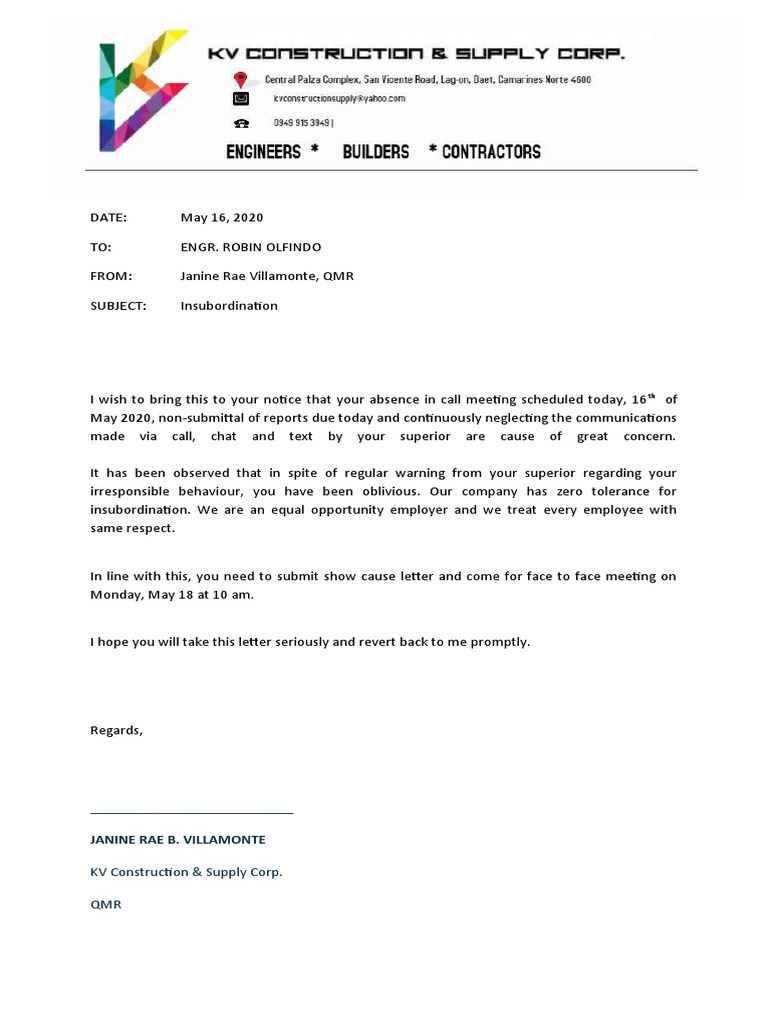 KV CONSTRUCTION & SUPPLY CORP.

Central Palza Complex, San Vicente Road, Lag-on, Daet, Camarines Norte 4600

kvconstructionsupply@yahoo.com

0949 915 3949 |

ENGINEERS * BUILDERS * CONTRACTORS

DATE: May 16, 2020

TO: ENGR. ROBIN OLFINDO

FROM: Janine Rae Villamonte, QMR

SUBJECT: Insubordination

I wish to bring this to your notice that your absence in call meeting scheduled today, 16$^{th}$ of May 2020, non-submittal of reports due today and continuously neglecting the communications made via call, chat and text by your superior are cause of great concern.

It has been observed that in spite of regular warning from your superior regarding your irresponsible behaviour, you have been oblivious. Our company has zero tolerance for insubordination. We are an equal opportunity employer and we treat every employee with same respect.

In line with this, you need to submit show cause letter and come for face to face meeting on Monday, May 18 at 10 am.

I hope you will take this letter seriously and revert back to me promptly.

Regards,

JANINE RAE B. VILLAMONTE

KV Construction & Supply Corp.

QMR